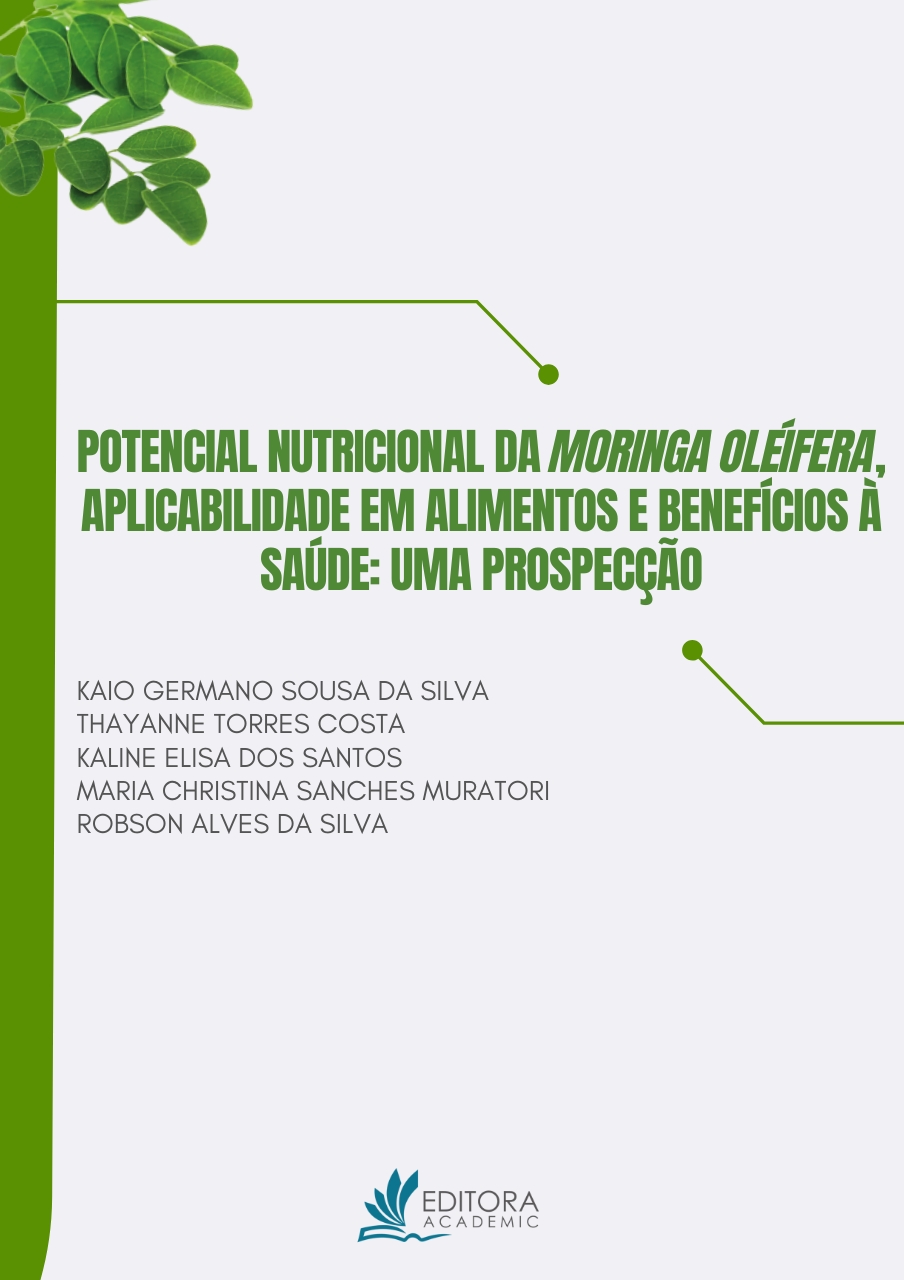 POTENCIAL NUTRICIONAL DA MORINGA OLEÍFERA, APLICABILIDADE EM ALIMENTOS E BENEFÍCIOS À SAÚDE: UMA PROSPECÇÃO

KAIO GERMANO SOUSA DA SILVA
THAYANNE TORRES COSTA
KALINE ELISA DOS SANTOS
MARIA CHRISTINA SANCHES MURATORI
ROBSON ALVES DA SILVA

EDITORA
ACADEMIC